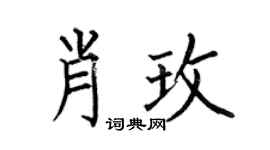 肖玫

词典网